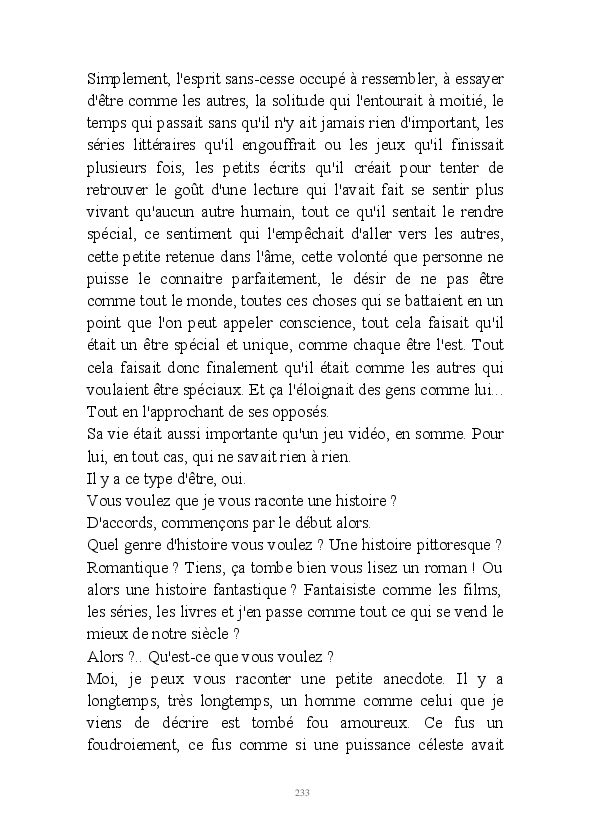 Simplement, l'esprit sans-cesse occupé à ressembler, à essayer d'être comme les autres, la solitude qui l'entourait à moitié, le temps qui passait sans qu'il n'y ait jamais rien d'important, les séries littéraires qu'il engouffrait ou les jeux qu'il finissait plusieurs fois, les petits écrits qu'il créait pour tenter de retrouver le goût d'une lecture qui l'avait fait se sentir plus vivant qu'aucun autre humain, tout ce qu'il sentait le rendre spécial, ce sentiment qui l'empêchait d'aller vers les autres, cette petite retenue dans l'âme, cette volonté que personne ne puisse le connaitre parfaitement, le désir de ne pas être comme tout le monde, toutes ces choses qui se battaient en un point que l'on peut appeler conscience, tout cela faisait qu'il était un être spécial et unique, comme chaque être l'est. Tout cela faisait donc finalement qu'il était comme les autres qui voulaient être spéciaux. Et ça l'éloignait des gens comme lui… Tout en l'approchant de ses opposés.
Sa vie était aussi importante qu'un jeu vidéo, en somme. Pour lui, en tout cas, qui ne savait rien à rien.
Il y a ce type d'être, oui.
Vous voulez que je vous raconte une histoire ?
D'accords, commençons par le début alors.
Quel genre d'histoire vous voulez ? Une histoire pittoresque ? Romantique ? Tiens, ça tombe bien vous lisez un roman ! Ou alors une histoire fantastique ? Fantaisiste comme les films, les séries, les livres et j'en passe comme tout ce qui se vend le mieux de notre siècle ?
Alors ?.. Qu'est-ce que vous voulez ?
Moi, je peux vous raconter une petite anecdote. Il y a longtemps, très longtemps, un homme comme celui que je viens de décrire est tombé fou amoureux. Ce fus un foudroiement, ce fus comme si une puissance céleste avait

233